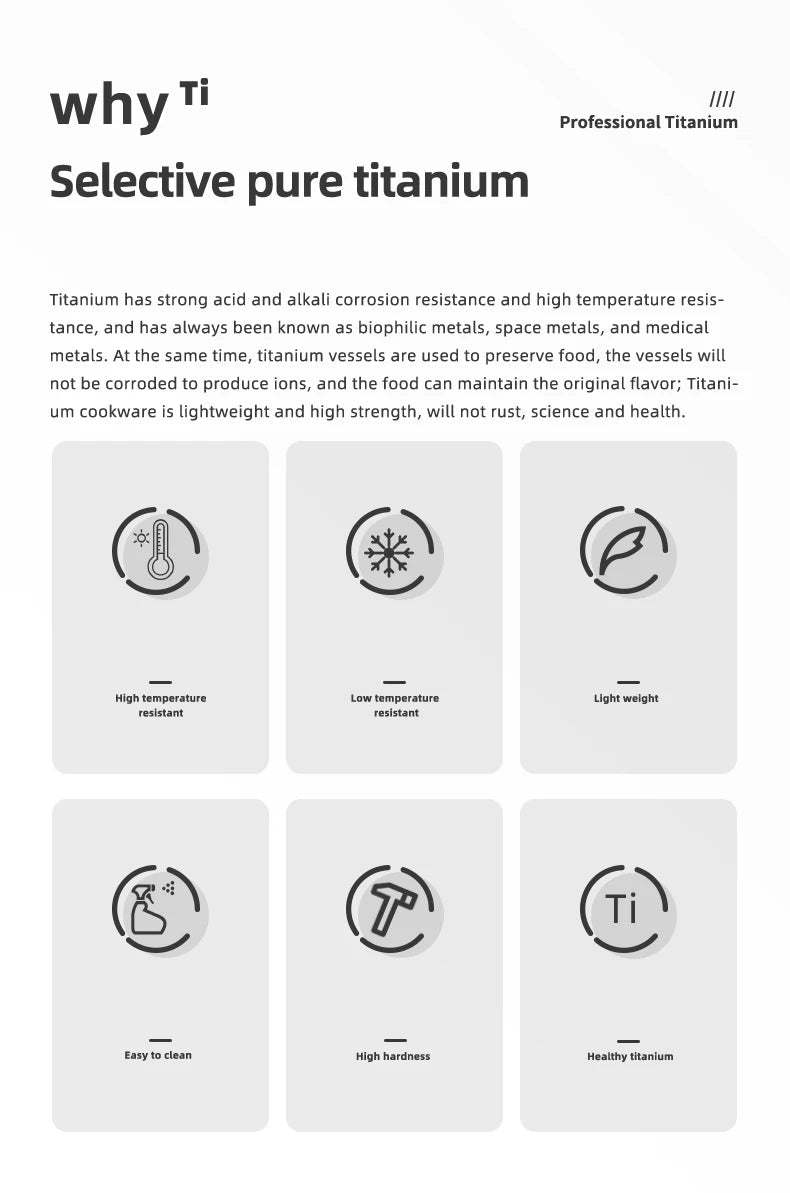 why Ti

////
Professional Titanium

Selective pure titanium

Titanium has strong acid and alkali corrosion resistance and high temperature resistance, and has always been known as biophilic metals, space metals, and medical metals. At the same time, titanium vessels are used to preserve food, the vessels will not be corroded to produce ions, and the food can maintain the original flavor; Titanium cookware is lightweight and high strength, will not rust, science and health.

High temperature resistant

Low temperature resistant

Light weight

Easy to clean

High hardness

Ti

Healthy titanium